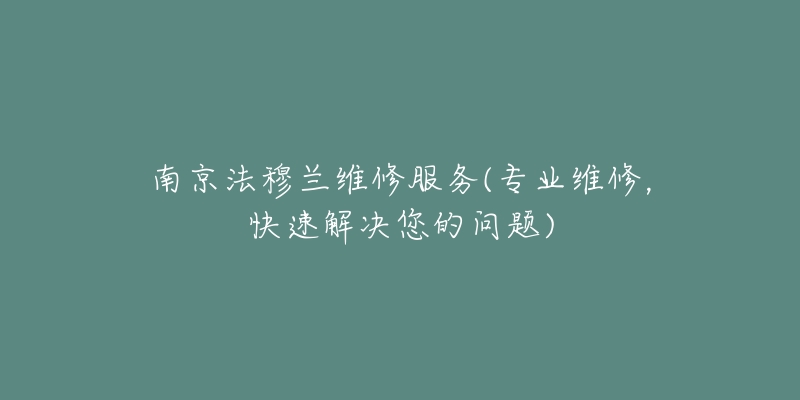 南京法穆兰维修服务(专业维修,快速解决您的问题)